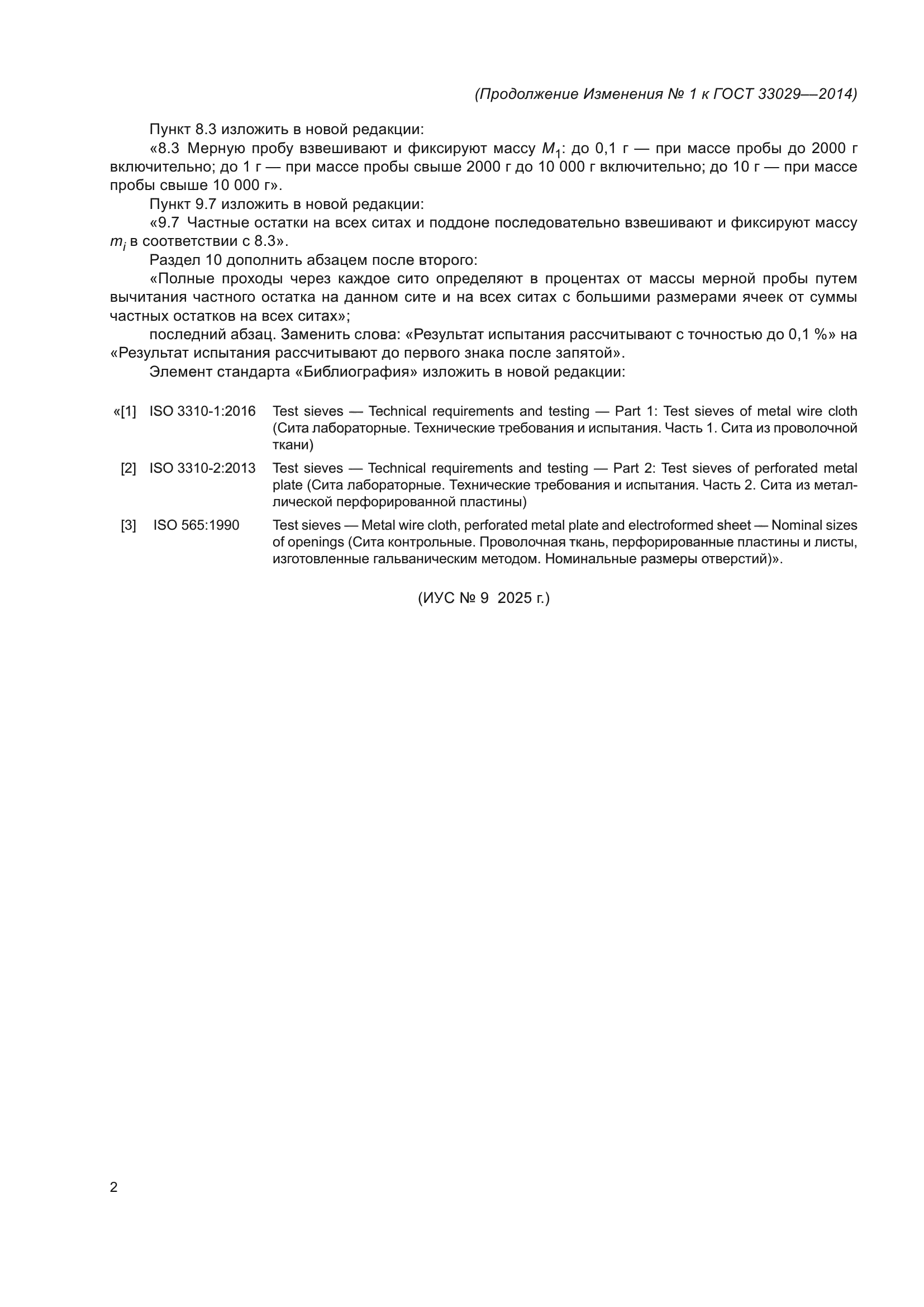 (Продолжение Изменения № 1 к ГОСТ 33029—2014)

Пункт 8.3 изложить в новой редакции:

«8.3 Мерную пробу взвешивают и фиксируют массу $M_1$: до 0,1 г — при массе пробы до 2000 г включительно; до 1 г — при массе пробы свыше 2000 г до 10 000 г включительно; до 10 г — при массе пробы свыше 10 000 г».

Пункт 9.7 изложить в новой редакции:

«9.7 Частные остатки на всех ситах и поддоне последовательно взвешивают и фиксируют массу $m_i$ в соответствии с 8.3».

Раздел 10 дополнить абзацем после второго:

«Полные проходы через каждое сито определяют в процентах от массы мерной пробы путем вычитания частного остатка на данном сите и на всех ситах с большими размерами ячеек от суммы частных остатков на всех ситах»;

последний абзац. Заменить слова: «Результат испытания рассчитывают с точностью до 0,1 %» на «Результат испытания рассчитывают до первого знака после запятой».

Элемент стандарта «Библиография» изложить в новой редакции:

«[1] ISO 3310-1:2016 Test sieves — Technical requirements and testing — Part 1: Test sieves of metal wire cloth (Сита лабораторные. Технические требования и испытания. Часть 1. Сита из проволочной ткани)

[2] ISO 3310-2:2013 Test sieves — Technical requirements and testing — Part 2: Test sieves of perforated metal plate (Сита лабораторные. Технические требования и испытания. Часть 2. Сита из металлической перфорированной пластины)

[3] ISO 565:1990 Test sieves — Metal wire cloth, perforated metal plate and electroformed sheet — Nominal sizes of openings (Сита контрольные. Проволочная ткань, перфорированные пластины и листы, изготовленные гальваническим методом. Номинальные размеры отверстий)».

(ИУС № 9 2025 г.)

2